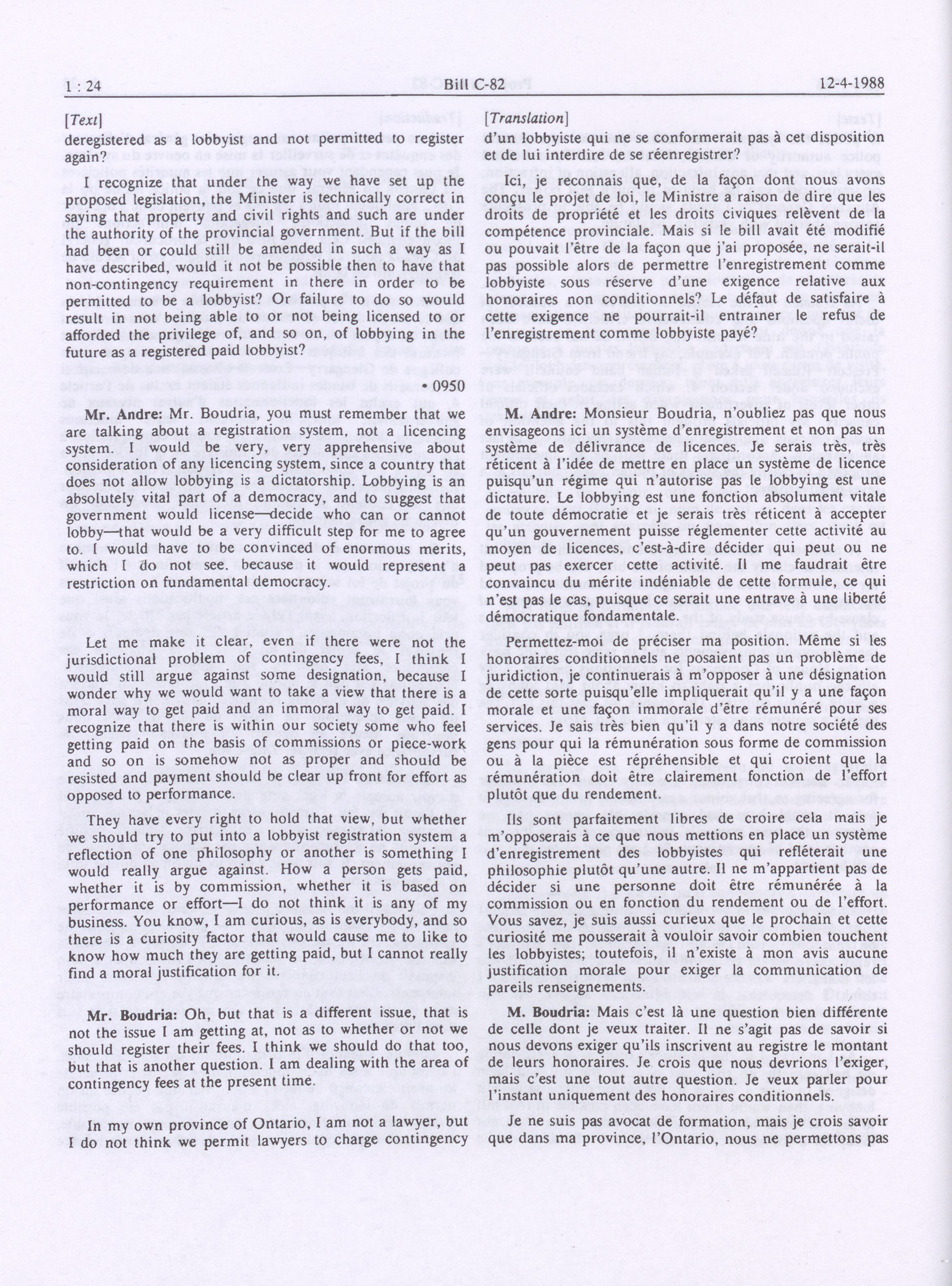 1 : 24

Bill C-82

12-4-1988

[Text]

deregistered as a lobbyist and not permitted to register again?

I recognize that under the way we have set up the proposed legislation, the Minister is technically correct in saying that property and civil rights and such are under the authority of the provincial government. But if the bill had been or could still be amended in such a way as I have described, would it not be possible then to have that non-contingency requirement in there in order to be permitted to be a lobbyist? Or failure to do so would result in not being able to or not being licensed to or afforded the privilege of, and so on, of lobbying in the future as a registered paid lobbyist?

• 0950

Mr. Andre: Mr. Boudria, you must remember that we are talking about a registration system, not a licencing system. I would be very, very apprehensive about consideration of any licencing system, since a country that does not allow lobbying is a dictatorship. Lobbying is an absolutely vital part of a democracy, and to suggest that government would license—decide who can or cannot lobby—that would be a very difficult step for me to agree to. I would have to be convinced of enormous merits, which I do not see. because it would represent a restriction on fundamental democracy.

Let me make it clear, even if there were not the jurisdictional problem of contingency fees, I think I would still argue against some designation, because I wonder why we would want to take a view that there is a moral way to get paid and an immoral way to get paid. I recognize that there is within our society some who feel getting paid on the basis of commissions or piece-work and so on is somehow not as proper and should be resisted and payment should be clear up front for effort as opposed to performance.

They have every right to hold that view, but whether we should try to put into a lobbyist registration system a reflection of one philosophy or another is something I would really argue against. How a person gets paid, whether it is by commission, whether it is based on performance or effort—I do not think it is any of my business. You know, I am curious, as is everybody, and so there is a curiosity factor that would cause me to like to know how much they are getting paid, but I cannot really find a moral justification for it.

Mr. Boudria: Oh, but that is a different issue, that is not the issue I am getting at, not as to whether or not we should register their fees. I think we should do that too, but that is another question. I am dealing with the area of contingency fees at the present time.

In my own province of Ontario, I am not a lawyer, but I do not think we permit lawyers to charge contingency

[Translation]

d'un lobbyiste qui ne se conformerait pas à cet disposition et de lui interdire de se réenregistrer?

Ici, je reconnais que, de la façon dont nous avons conçu le projet de loi, le Ministre a raison de dire que les droits de propriété et les droits civiques relèvent de la compétence provinciale. Mais si le bill avait été modifié ou pouvait l'être de la façon que j'ai proposée, ne serait-il pas possible alors de permettre l'enregistrement comme lobbyiste sous réserve d'une exigence relative aux honoraires non conditionnels? Le défaut de satisfaire à cette exigence ne pourrait-il entraîner le refus de l'enregistrement comme lobbyiste payé?

M. Andre: Monsieur Boudria, n'oubliez pas que nous envisageons ici un système d'enregistrement et non pas un système de délivrance de licences. Je serais très, très réticent à l'idée de mettre en place un système de licence puisqu'un régime qui n'autorise pas le lobbying est une dictature. Le lobbying est une fonction absolument vitale de toute démocratie et je serais très réticent à accepter qu'un gouvernement puisse réglementer cette activité au moyen de licences, c'est-à-dire décider qui peut ou ne peut pas exercer cette activité. Il me faudrait être convaincu du mérite indéniable de cette formule, ce qui n'est pas le cas, puisque ce serait une entrave à une liberté démocratique fondamentale.

Permettez-moi de préciser ma position. Même si les honoraires conditionnels ne posaient pas un problème de juridiction, je continuerais à m'opposer à une désignation de cette sorte puisqu'elle impliquerait qu'il y a une façon morale et une façon immorale d'être rémunéré pour ses services. Je sais très bien qu'il y a dans notre société des gens pour qui la rémunération sous forme de commission ou à la pièce est répréhensible et qui croient que la rémunération doit être clairement fonction de l'effort plutôt que du rendement.

Ils sont parfaitement libres de croire cela mais je m'opposerais à ce que nous mettions en place un système d'enregistrement des lobbyistes qui refléterait une philosophie plutôt qu'une autre. Il ne m'appartient pas de décider si une personne doit être rémunérée à la commission ou en fonction du rendement ou de l'effort. Vous savez, je suis aussi curieux que le prochain et cette curiosité me pousserait à vouloir savoir combien touchent les lobbyistes; toutefois, il n'existe à mon avis aucune justification morale pour exiger la communication de pareils renseignements.

M. Boudria: Mais c'est là une question bien différente de celle dont je veux traiter. Il ne s'agit pas de savoir si nous devons exiger qu'ils inscrivent au registre le montant de leurs honoraires. Je crois que nous devrions l'exiger, mais c'est une tout autre question. Je veux parler pour l'instant uniquement des honoraires conditionnels.

Je ne suis pas avocat de formation, mais je crois savoir que dans ma province, l'Ontario, nous ne permettons pas